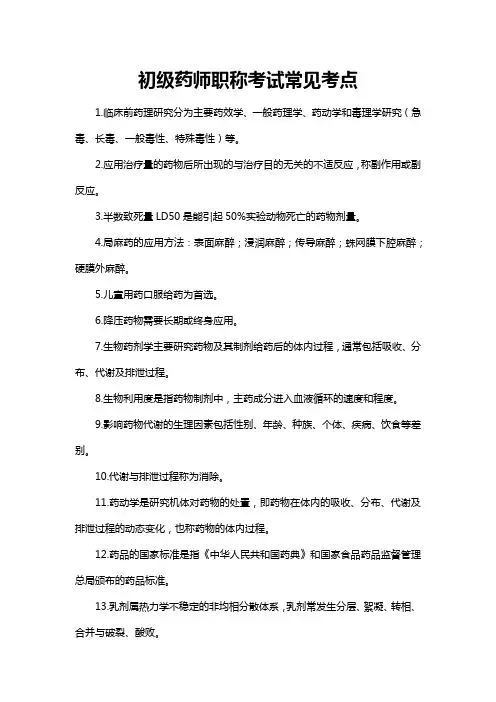 初级药师职称考试常见考点

1.临床前药理研究分为主要药效学、一般药理学、药动学和毒理学研究（急毒、长毒、一般毒性、特殊毒性）等。

2.应用治疗量的药物后所出现的与治疗目的无关的不适反应，称副作用或副反应。

3.半数致死量 LD50 是能引起 50%实验动物死亡的药物剂量。

4.局麻药的应用方法：表面麻醉；浸润麻醉；传导麻醉；蛛网膜下腔麻醉；硬膜外麻醉。

5.儿童用药口服给药为首选。

6.降压药物需要长期或终身应用。

7.生物药剂学主要研究药物及其制剂给药后的体内过程，通常包括吸收、分布、代谢及排泄过程。

8.生物利用度是指药物制剂中，主药成分进入血液循环的速度和程度。

9.影响药物代谢的生理因素包括性别、年龄、种族、个体、疾病、饮食等差别。

10.代谢与排泄过程称为消除。

11.药动学是研究机体对药物的处置，即药物在体内的吸收、分布、代谢及排泄过程的动态变化，也称药物的体内过程。

12.药品的国家标准是指《中华人民共和国药典》和国家食品药品监督管理总局颁布的药品标准。

13.乳剂属热力学不稳定的非均相分散体系，乳剂常发生分层、絮凝、转相、合并与破裂、酸败。